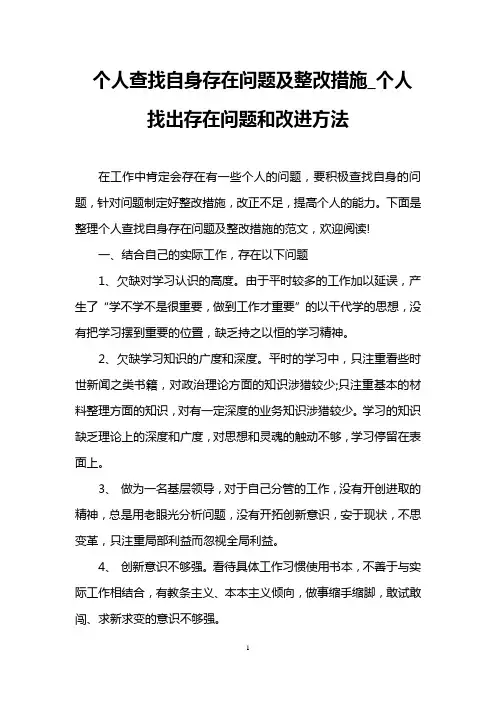 个人查找自身存在问题及整改措施_个人找出存在问题和改进方法

在工作中肯定会存在有一些个人的问题，要积极查找自身的问题，针对问题制定好整改措施，改正不足，提高个人的能力。下面是整理个人查找自身存在问题及整改措施的范文，欢迎阅读!

一、结合自己的实际工作，存在以下问题

1、欠缺对学习认识的高度。由于平时较多的工作加以延误，产生了“学不学不是很重要，做到工作才重要”的以干代学的思想，没有把学习摆到重要的位置，缺乏持之以恒的学习精神。

2、欠缺学习知识的广度和深度。平时的学习中，只注重看些时世新闻之类书籍，对政治理论方面的知识涉猎较少;只注重基本的材料整理方面的知识，对有一定深度的业务知识涉猎较少。学习的知识缺乏理论上的深度和广度，对思想和灵魂的触动不够，学习停留在表面上。

3、 做为一名基层领导，对于自己分管的工作，没有开创进取的精神，总是用老眼光分析问题，没有开拓创新意识，安于现状，不思变革，只注重局部利益而忽视全局利益。

4、 创新意识不够强。看待具体工作习惯使用书本，不善于与实际工作相结合，有教条主义、本本主义倾向，做事缩手缩脚，敢试敢闯、求新求变的意识不够强。

1